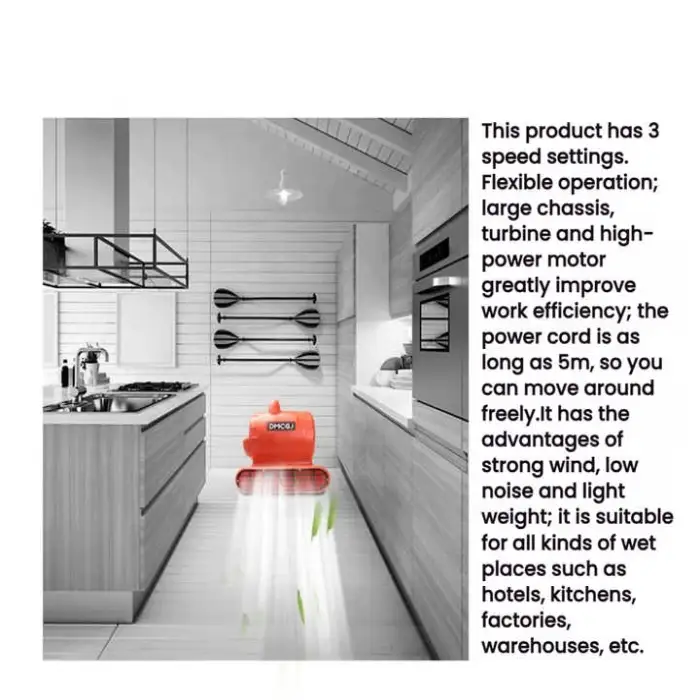 DMCGJ

This product has 3 speed settings. Flexible operation; large chassis, turbine and high-power motor greatly improve work efficiency; the power cord is as long as 5m, so you can move around freely.It has the advantages of strong wind, low noise and light weight; it is suitable for all kinds of wet places such as hotels, kitchens, factories, warehouses, etc.